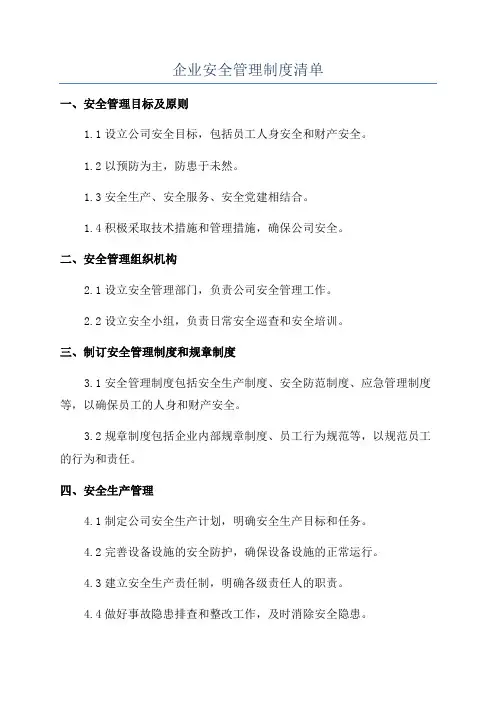 企业安全管理制度清单

一、安全管理目标及原则

1.1 设立公司安全目标，包括员工人身安全和财产安全。

1.2 以预防为主，防患于未然。

1.3 安全生产、安全服务、安全党建相结合。

1.4 积极采取技术措施和管理措施，确保公司安全。

二、安全管理组织机构

2.1 设立安全管理部门，负责公司安全管理工作。

2.2 设立安全小组，负责日常安全巡查和安全培训。

三、制订安全管理制度和规章制度

3.1 安全管理制度包括安全生产制度、安全防范制度、应急管理制度等，以确保员工的人身和财产安全。

3.2 规章制度包括企业内部规章制度、员工行为规范等，以规范员工的行为和责任。

四、安全生产管理

4.1 制定公司安全生产计划，明确安全生产目标和任务。

4.2 完善设备设施的安全防护，确保设备设施的正常运行。

4.3 建立安全生产责任制，明确各级责任人的职责。

4.4 做好事故隐患排查和整改工作，及时消除安全隐患。